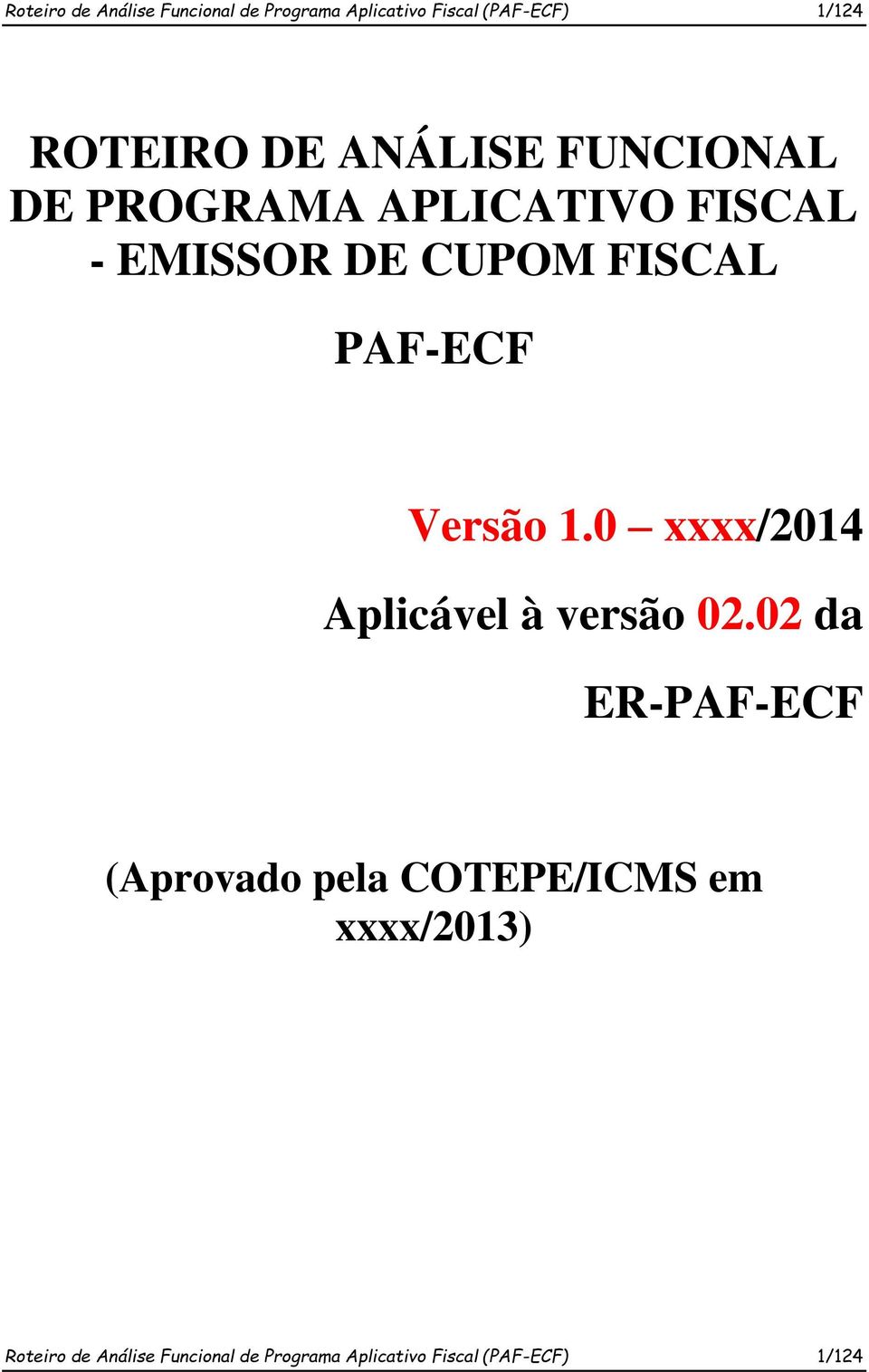 Roteiro de Análise Funcional de Programa Aplicativo Fiscal (PAF-ECF) 1/124

ROTEIRO DE ANÁLISE FUNCIONAL DE PROGRAMA APLICATIVO FISCAL - EMISSOR DE CUPOM FISCAL

PAF-ECF

Versão 1.0 – xxxx/2014

Aplicável à versão 02.02 da

ER-PAF-ECF

(Aprovado pela COTEPE/ICMS em xxxx/2013)

Roteiro de Análise Funcional de Programa Aplicativo Fiscal (PAF-ECF) 1/124